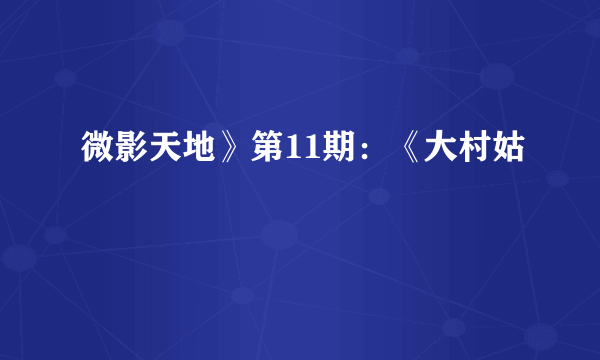 微影天地》第11期：《大村姑